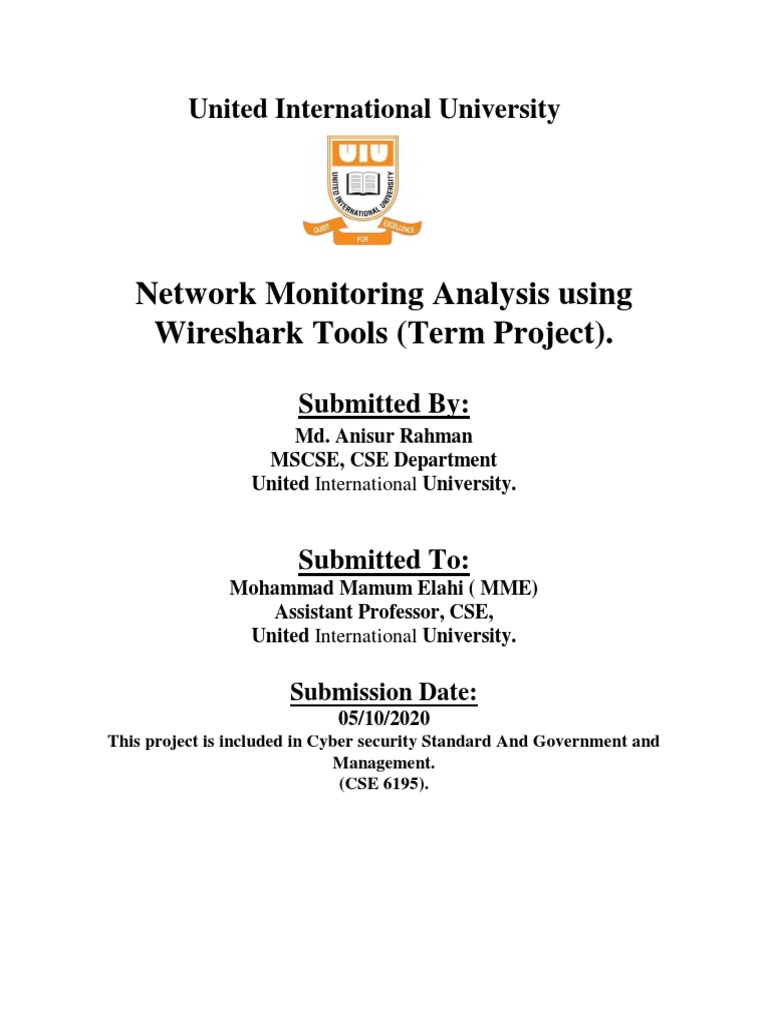 United International University

UIU

UNITED INTERNATIONAL UNIVERSITY

QUEST FOR EXCELLENCE

Network Monitoring Analysis using Wireshark Tools (Term Project).

Submitted By:

Md. Anisur Rahman
MSCSE, CSE Department
United International University.

Submitted To:

Mohammad Mamum Elahi ( MME)
Assistant Professor, CSE,
United International University.

Submission Date:

05/10/2020
This project is included in Cyber security Standard And Government and Management.
(CSE 6195).